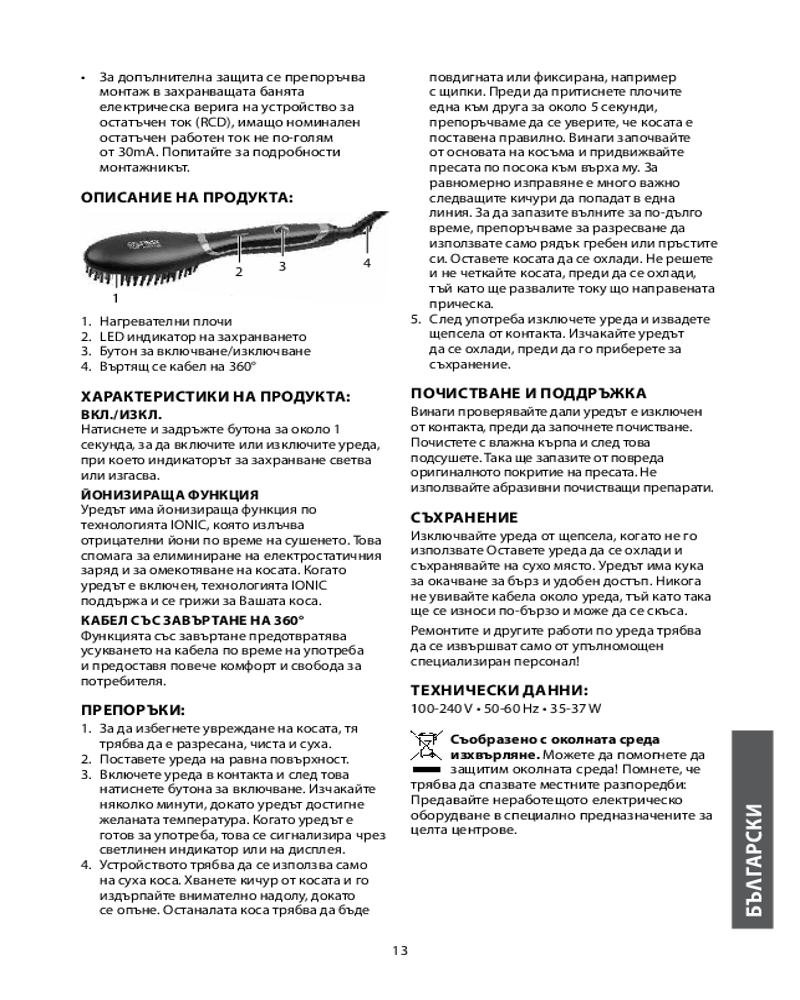 • За допълнителна защита се препоръчва монтаж в захранващата банята електрическа верига на устройство за остатъчен ток (RCD), имащо номинален остатъчен работен ток не по-голям от 30mA. Попитайте за подробности монтажникът.

ОПИСАНИЕ НА ПРОДУКТА:

1
2
3
4

1. Нагревателни плочи
2. LED индикатор на захранването
3. Бутон за включване/изключване
4. Въртящ се кабел на 360°

ХАРАКТЕРИСТИКИ НА ПРОДУКТА:
ВКЛ./ИЗКЛ.
Натиснете и задръжте бутона за около 1 секунда, за да включите или изключите уреда, при което индикаторът за захранване светва или изгасва.
ЙОНИЗИРАЩА ФУНКЦИЯ
Уредът има йонизираща функция по технологията IONIC, която излъчва отрицателни йони по време на сушенето. Това спомага за елиминиране на електростатичния заряд и за омекотяване на косата. Когато уредът е включен, технологията IONIC поддържа и се грижи за Вашата коса.
КАБЕЛ СЪС ЗАВЪРТАНЕ НА 360°
Функцията със завъртане предотвратява усукването на кабела по време на употреба и предоставя повече комфорт и свобода за потребителя.

ПРЕПОРЪКИ:
1. За да избегнете увреждане на косата, тя трябва да е разресана, чиста и суха.
2. Поставете уреда на равна повърхност.
3. Включете уреда в контакта и след това натиснете бутона за включване. Изчакайте няколко минути, докато уредът достигне желаната температура. Когато уредът е готов за употреба, това се сигнализира чрез светлинен индикатор или на дисплея.
4. Устройството трябва да се използва само на суха коса. Хванете кичур от косата и го издърпайте внимателно надолу, докато се опъне. Останалата коса трябва да бъде повдигната или фиксирана, например с щипки. Преди да притиснете плочите една към друга за около 5 секунди, препоръчваме да се уверите, че косата е поставена правилно. Винаги започвайте от основата на косъма и придвижвайте пресата по посока към върха му. За равномерно изправяне е много важно следващите кичури да попадат в една линия. За да запазите вълните за по-дълго време, препоръчваме за разресване да използвате само рядък гребен или пръстите си. Оставете косата да се охлади. Не решете и не четкайте косата, преди да се охлади, тъй като ще развалите току що направената прическа.
5. След употреба изключете уреда и извадете щепсела от контакта. Изчакайте уредът да се охлади, преди да го приберете за съхранение.

ПОЧИСТВАНЕ И ПОДДРЪЖКА
Винаги проверявайте дали уредът е изключен от контакта, преди да започнете почистване. Почистете с влажна кърпа и след това подсушете. Така ще запазите от повреда оригиналното покритие на пресата. Не използвайте абразивни почистващи препарати.

СЪХРАНЕНИЕ
Изключвайте уреда от щепсела, когато не го използвате Оставете уреда да се охлади и съхранявайте на сухо място. Уредът има кука за окачване за бърз и удобен достъп. Никога не увивайте кабела около уреда, тъй като така ще се износи по-бързо и може да се скъса.
Ремонтите и другите работи по уреда трябва да се извършват само от упълномощен специализиран персонал!

ТЕХНИЧЕСКИ ДАННИ:
100-240 V • 50-60 Hz • 35-37 W

Съобразено с околната среда изхвърляне. Можете да помогнете да защитим околната среда! Помнете, че трябва да спазвате местните разпоредби: Предавайте неработещото електрическо оборудване в специално предназначените за целта центрове.

БЪЛГАРСКИ

13